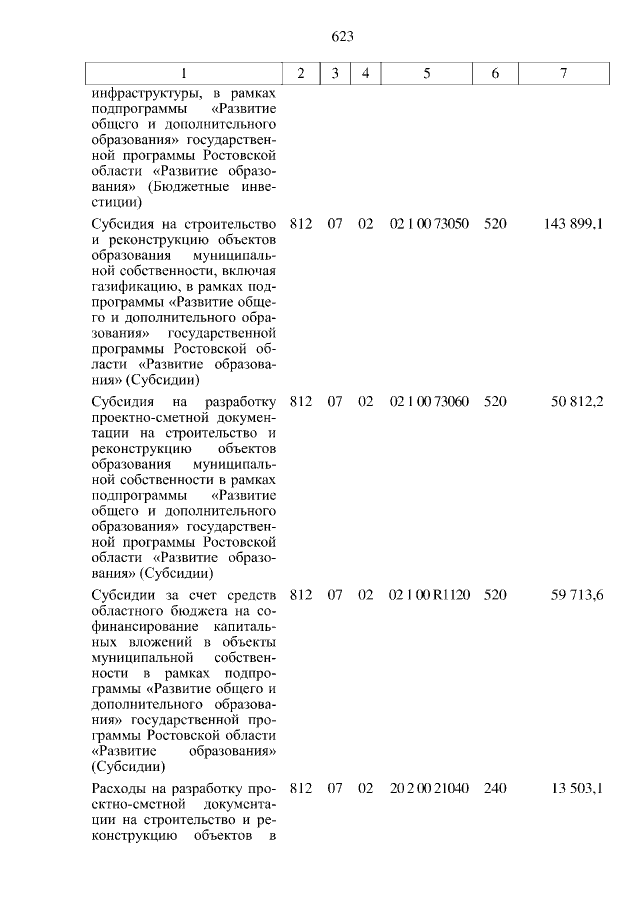 623

| 1 | 2 | 3 | 4 | 5 | 6 | 7 |
|---|---|---|---|---|---|---|
| инфраструктуры, в рамках подпрограммы «Развитие общего и дополнительного образования» государственной программы Ростовской области «Развитие образования» (Бюджетные инвестиции) | | | | | | |
| Субсидия на строительство и реконструкцию объектов образования муниципальной собственности, включая газификацию, в рамках подпрограммы «Развитие общего и дополнительного образования» государственной программы Ростовской области «Развитие образования» (Субсидии) | 812 | 07 | 02 | 02 1 00 73050 | 520 | 143 899,1 |
| Субсидия на разработку проектно-сметной документации на строительство и реконструкцию объектов образования муниципальной собственности в рамках подпрограммы «Развитие общего и дополнительного образования» государственной программы Ростовской области «Развитие образования» (Субсидии) | 812 | 07 | 02 | 02 1 00 73060 | 520 | 50 812,2 |
| Субсидии за счет средств областного бюджета на софинансирование капитальных вложений в объекты муниципальной собственности в рамках подпрограммы «Развитие общего и дополнительного образования» государственной программы Ростовской области «Развитие образования» (Субсидии) | 812 | 07 | 02 | 02 1 00 R1120 | 520 | 59 713,6 |
| Расходы на разработку проектно-сметной документации на строительство и реконструкцию объектов в | 812 | 07 | 02 | 20 2 00 21040 | 240 | 13 503,1 |